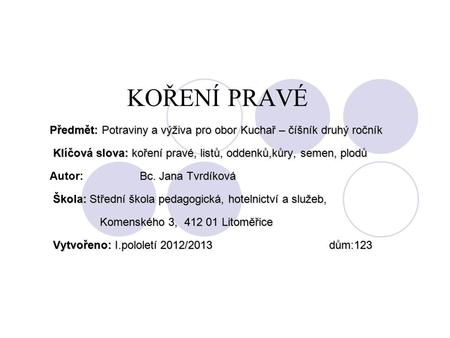 KOŘENÍ PRAVÉ

Předmět: Potraviny a výživa pro obor Kuchař – číšník druhý ročník

Klíčová slova: koření pravé, listů, oddenků,kůry, semen, plodů

Autor: Bc. Jana Tvrdíková

Škola: Střední škola pedagogická, hotelnictví a služeb, Komenského 3, 412 01 Litoměřice

Vytvořeno: I.pololetí 2012/2013 dům:123